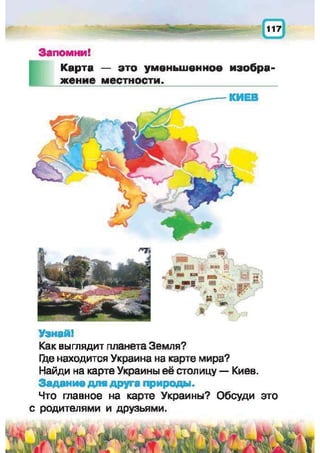 117

Запомни!

Карта — это уменьшенное изображение местности.

КИЕВ

Узнай!

Как выглядит планета Земля?

Где находится Украина на карте мира?

Найди на карте Украины её столицу — Киев.

Задание для друга природы.

Что главное на карте Украины? Обсуди это с родителями и друзьями.